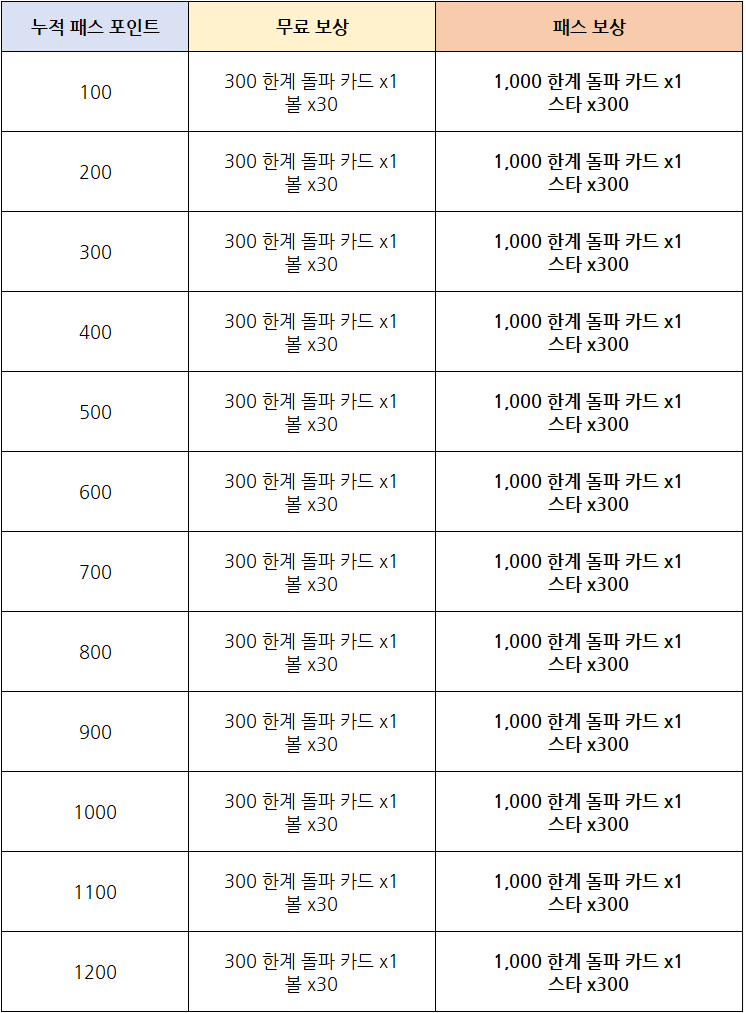 | 누적 패스 포인트 | 무료 보상 | 패스 보상 |
|---|---|---|
| 100 | 300 한계 돌파 카드 x1 볼 x30 | 1,000 한계 돌파 카드 x1 스타 x300 |
| 200 | 300 한계 돌파 카드 x1 볼 x30 | 1,000 한계 돌파 카드 x1 스타 x300 |
| 300 | 300 한계 돌파 카드 x1 볼 x30 | 1,000 한계 돌파 카드 x1 스타 x300 |
| 400 | 300 한계 돌파 카드 x1 볼 x30 | 1,000 한계 돌파 카드 x1 스타 x300 |
| 500 | 300 한계 돌파 카드 x1 볼 x30 | 1,000 한계 돌파 카드 x1 스타 x300 |
| 600 | 300 한계 돌파 카드 x1 볼 x30 | 1,000 한계 돌파 카드 x1 스타 x300 |
| 700 | 300 한계 돌파 카드 x1 볼 x30 | 1,000 한계 돌파 카드 x1 스타 x300 |
| 800 | 300 한계 돌파 카드 x1 볼 x30 | 1,000 한계 돌파 카드 x1 스타 x300 |
| 900 | 300 한계 돌파 카드 x1 볼 x30 | 1,000 한계 돌파 카드 x1 스타 x300 |
| 1000 | 300 한계 돌파 카드 x1 볼 x30 | 1,000 한계 돌파 카드 x1 스타 x300 |
| 1100 | 300 한계 돌파 카드 x1 볼 x30 | 1,000 한계 돌파 카드 x1 스타 x300 |
| 1200 | 300 한계 돌파 카드 x1 볼 x30 | 1,000 한계 돌파 카드 x1 스타 x300 |